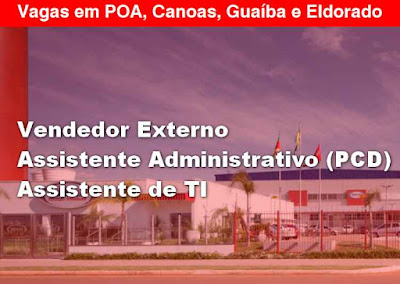 Vagas em POA, Canoas, Guaíba e Eldorado

Vendedor Externo
Assistente Administrativo (PCD)
Assistente de TI